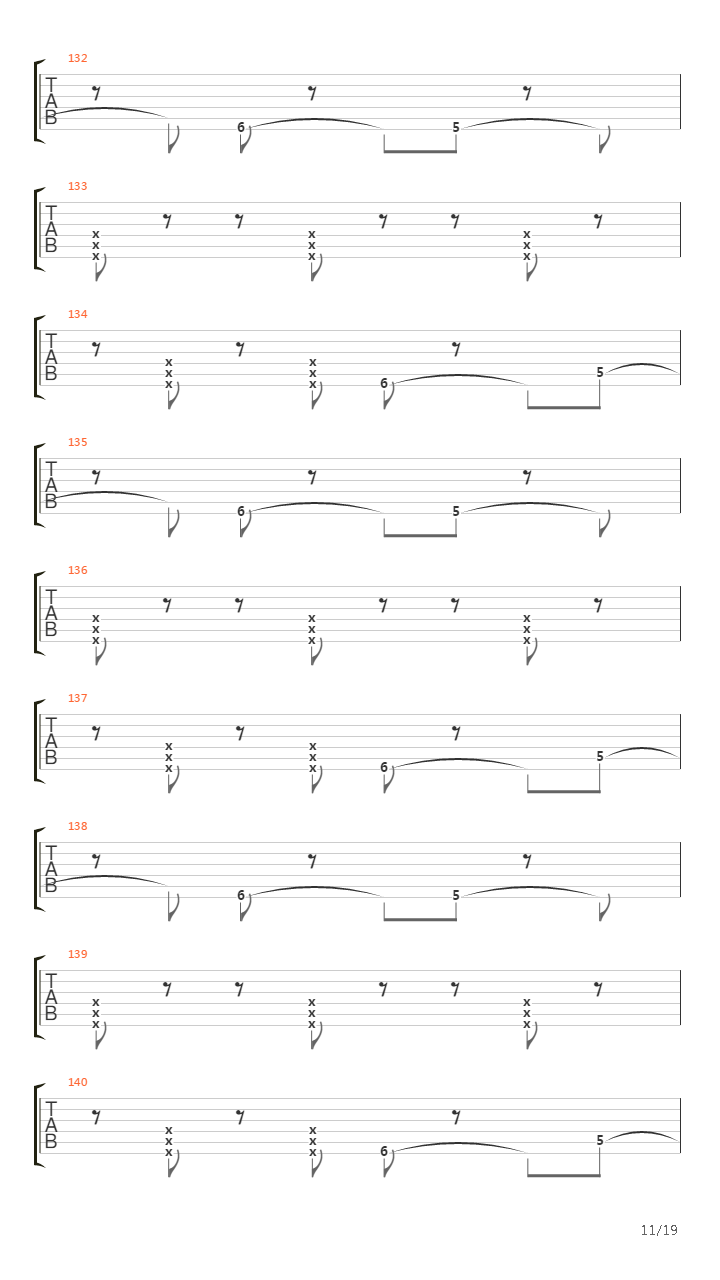 132
T
A
B
6 5

133
T
A
B
x x x x x x x x x

134
T
A
B
x x x x x x 6 5

135
T
A
B
6 5

136
T
A
B
x x x x x x x x x

137
T
A
B
x x x x x x 6 5

138
T
A
B
6 5

139
T
A
B
x x x x x x x x x

140
T
A
B
x x x x x x 6 5

11/19